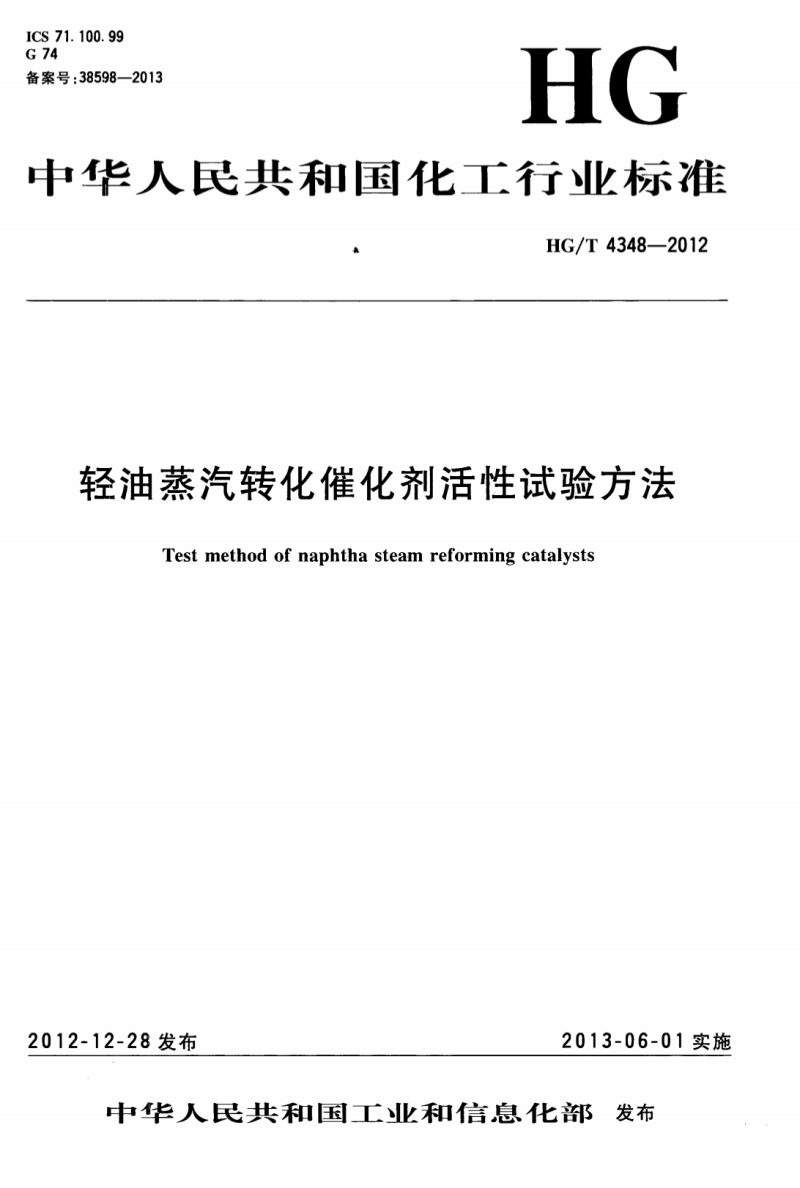 ICS 71.100.99
G 74
备案号:38598—2013

HG

中华人民共和国化工行业标准

HG/T 4348—2012

轻油蒸汽转化催化剂活性试验方法

Test method of naphtha steam reforming catalysts

2012-12-28 发布

2013-06-01 实施

中华人民共和国工业和信息化部 发布